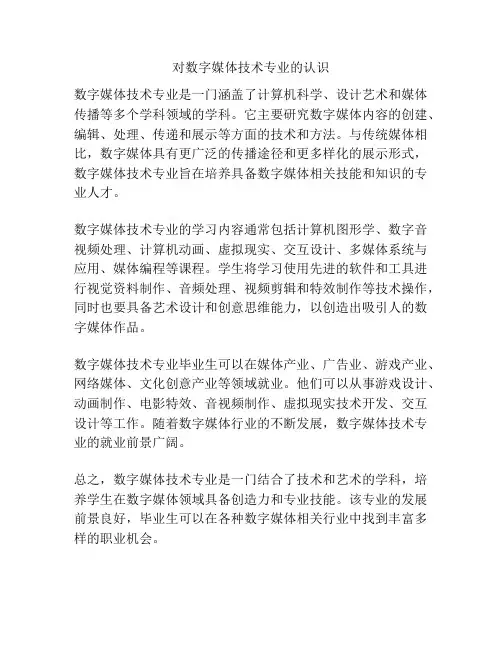 对数字媒体技术专业的认识

数字媒体技术专业是一门涵盖了计算机科学、设计艺术和媒体传播等多个学科领域的学科。它主要研究数字媒体内容的创建、编辑、处理、传递和展示等方面的技术和方法。与传统媒体相比，数字媒体具有更广泛的传播途径和更多样化的展示形式，数字媒体技术专业旨在培养具备数字媒体相关技能和知识的专业人才。

数字媒体技术专业的学习内容通常包括计算机图形学、数字音视频处理、计算机动画、虚拟现实、交互设计、多媒体系统与应用、媒体编程等课程。学生将学习使用先进的软件和工具进行视觉资料制作、音频处理、视频剪辑和特效制作等技术操作，同时也要具备艺术设计和创意思维能力，以创造出吸引人的数字媒体作品。

数字媒体技术专业毕业生可以在媒体产业、广告业、游戏产业、网络媒体、文化创意产业等领域就业。他们可以从事游戏设计、动画制作、电影特效、音视频制作、虚拟现实技术开发、交互设计等工作。随着数字媒体行业的不断发展，数字媒体技术专业的就业前景广阔。

总之，数字媒体技术专业是一门结合了技术和艺术的学科，培养学生在数字媒体领域具备创造力和专业技能。该专业的发展前景良好，毕业生可以在各种数字媒体相关行业中找到丰富多样的职业机会。